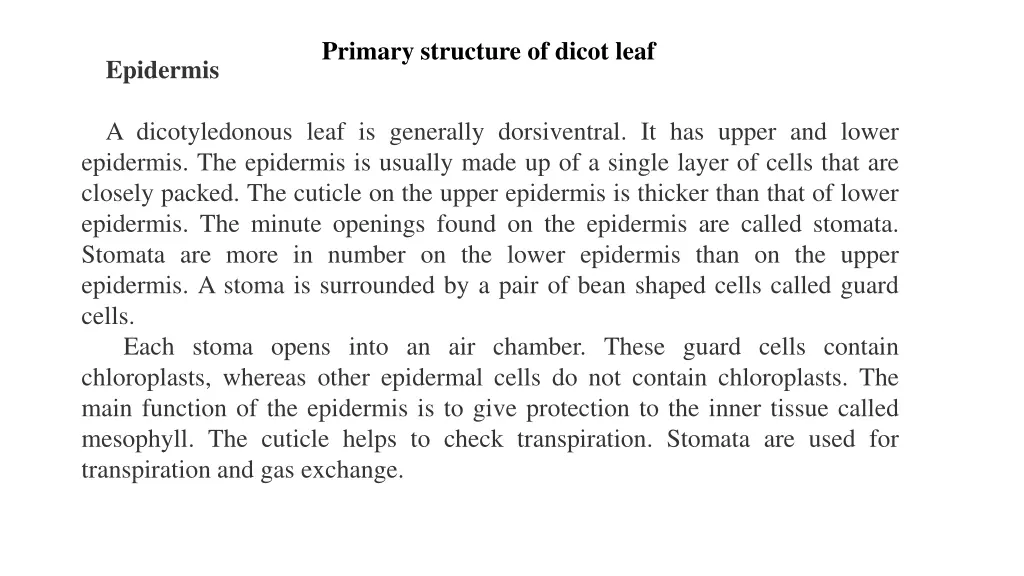 Primary structure of dicot leaf

Epidermis

A dicotyledonous leaf is generally dorsiventral. It has upper and lower epidermis. The epidermis is usually made up of a single layer of cells that are closely packed. The cuticle on the upper epidermis is thicker than that of lower epidermis. The minute openings found on the epidermis are called stomata. Stomata are more in number on the lower epidermis than on the upper epidermis. A stoma is surrounded by a pair of bean shaped cells called guard cells.

Each stoma opens into an air chamber. These guard cells contain chloroplasts, whereas other epidermal cells do not contain chloroplasts. The main function of the epidermis is to give protection to the inner tissue called mesophyll. The cuticle helps to check transpiration. Stomata are used for transpiration and gas exchange.